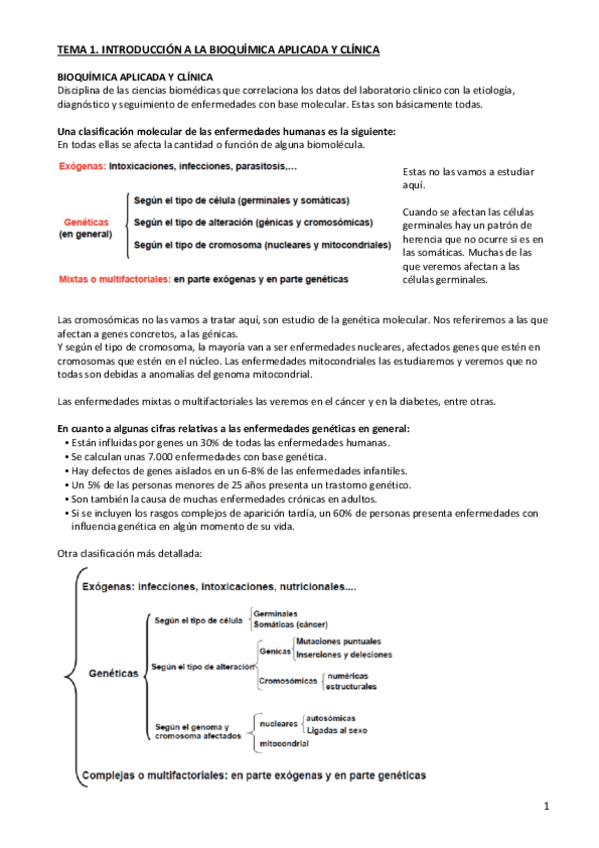 TEMA 1. INTRODUCCIÓN A LA BIOQUÍMICA APLICADA Y CLÍNICA

BIOQUÍMICA APLICADA Y CLÍNICA
Disciplina de las ciencias biomédicas que correlaciona los datos del laboratorio clínico con la etiología, diagnóstico y seguimiento de enfermedades con base molecular. Estas son básicamente todas.

Una clasificación molecular de las enfermedades humanas es la siguiente:
En todas ellas se afecta la cantidad o función de alguna biomolécula.

Exógenas: Intoxicaciones, infecciones, parasitosis,...

Genéticas (en general)
Según el tipo de célula (germinales y somáticas)
Según el tipo de alteración (génicas y cromosómicas)
Según el tipo de cromosoma (nucleares y mitocondriales)

Mixtas o multifactoriales: en parte exógenas y en parte genéticas

Estas no las vamos a estudiar aquí.

Cuando se afectan las células germinales hay un patrón de herencia que no ocurre si es en las somáticas. Muchas de las que veremos afectan a las células germinales.

Las cromosómicas no las vamos a tratar aquí, son estudio de la genética molecular. Nos referiremos a las que afectan a genes concretos, a las génicas.
Y según el tipo de cromosoma, la mayoría van a ser enfermedades nucleares, afectados genes que estén en cromosomas que estén en el núcleo. Las enfermedades mitocondriales las estudiaremos y veremos que no todas son debidas a anomalías del genoma mitocondrial.

Las enfermedades mixtas o multifactoriales las veremos en el cáncer y en la diabetes, entre otras.

En cuanto a algunas cifras relativas a las enfermedades genéticas en general:
• Están influidas por genes un 30% de todas las enfermedades humanas.
• Se calculan unas 7.000 enfermedades con base genética.
• Hay defectos de genes aislados en un 6-8% de las enfermedades infantiles.
• Un 5% de las personas menores de 25 años presenta un trastorno genético.
• Son también la causa de muchas enfermedades crónicas en adultos.
• Si se incluyen los rasgos complejos de aparición tardía, un 60% de personas presenta enfermedades con influencia genética en algún momento de su vida.

Otra clasificación más detallada:

Exógenas: infecciones, intoxicaciones, nutricionales....
Genéticas
Según el tipo de célula
Germinales
Somáticas (cáncer)
Según el tipo de alteración
Génicas
Mutaciones puntuales
Inserciones y deleciones
Cromosómicas
numéricas
estructurales
Según el genoma y cromosoma afectados
nucleares
autosómicas
Ligadas al sexo
mitocondrial
Complejas o multifactoriales: en parte exógenas y en parte genéticas

1